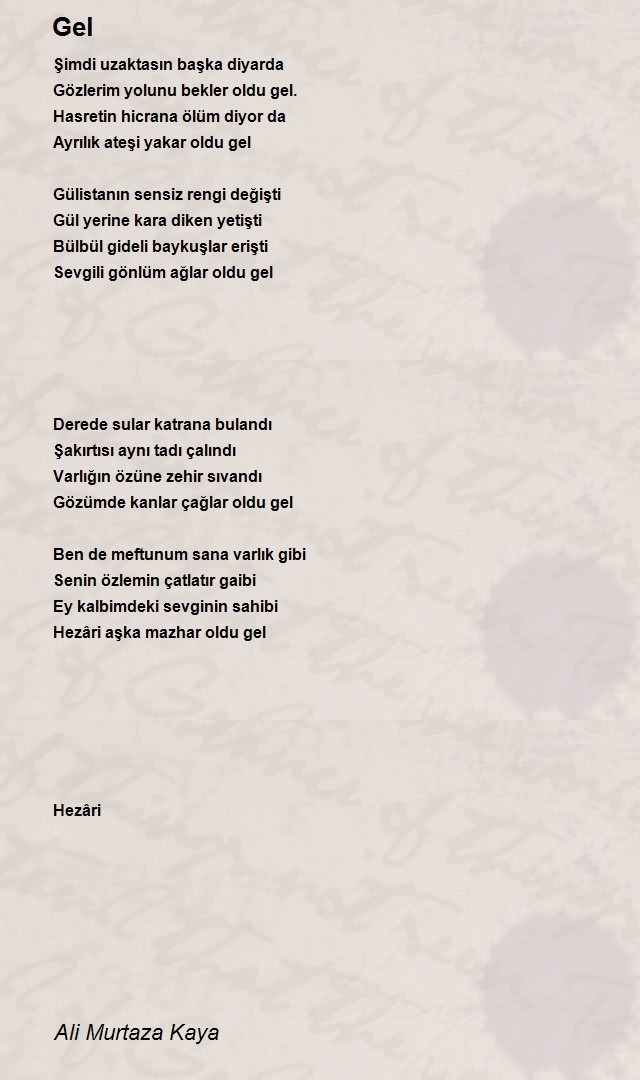 Gel

Şimdi uzaktasın başka diyarda
Gözlerim yolunu bekler oldu gel.
Hasretin hicrana ölüm diyor da
Ayrılık ateşi yakar oldu gel

Gülistanın sensiz rengi değişti
Gül yerine kara diken yetişti
Bülbül gideli baykuşlar erişti
Sevgili gönlüm ağlar oldu gel

Derede sular katrana bulandı
Şakırtısı aynı tadı çalındı
Varlığın özüne zehir sıvandı
Gözümde kanlar çağlar oldu gel

Ben de meftunum sana varlık gibi
Senin özlemin çatlatır gaibi
Ey kalbimdeki sevginin sahibi
Hezâri aşka mazhar oldu gel

Hezâri

Ali Murtaza Kaya